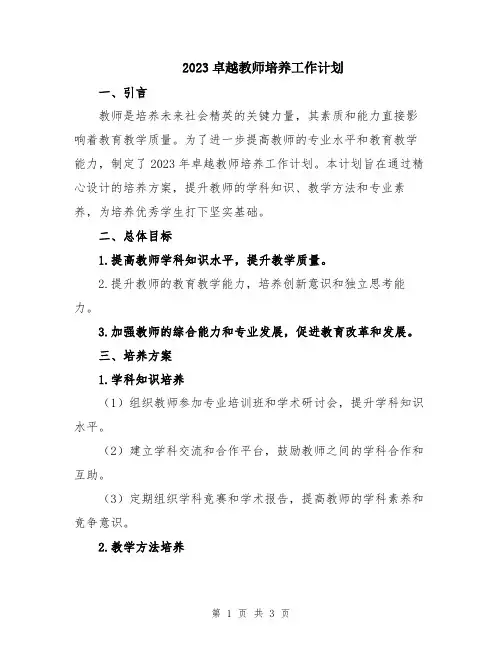 2023 卓越教师培养工作计划

一、引言

教师是培养未来社会精英的关键力量，其素质和能力直接影响着教育教学质量。为了进一步提高教师的专业水平和教育教学能力，制定了 2023 年卓越教师培养工作计划。本计划旨在通过精心设计的培养方案，提升教师的学科知识、教学方法和专业素养，为培养优秀学生打下坚实基础。

二、总体目标

1.提高教师学科知识水平，提升教学质量。

2.提升教师的教育教学能力，培养创新意识和独立思考能力。

3.加强教师的综合能力和专业发展，促进教育改革和发展。

三、培养方案

1.学科知识培养

（1）组织教师参加专业培训班和学术研讨会，提升学科知识水平。

（2）建立学科交流和合作平台，鼓励教师之间的学科合作和互助。

（3）定期组织学科竞赛和学术报告，提高教师的学科素养和竞争意识。

2.教学方法培养

第 1 页 共 3 页